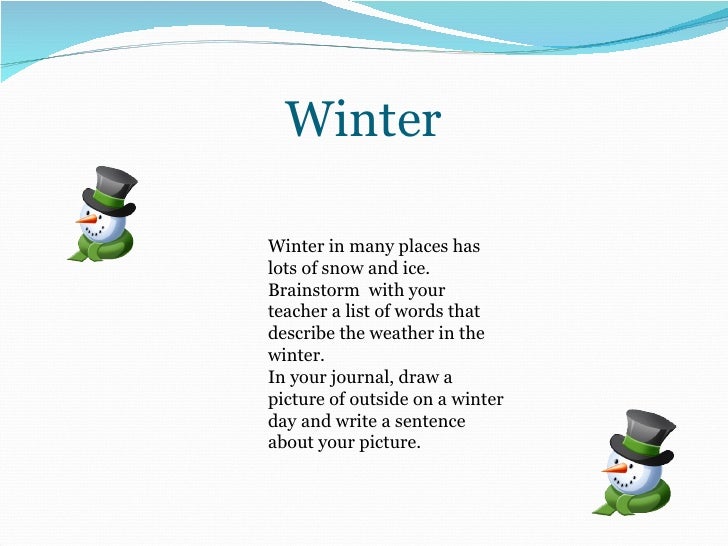 Winter

Winter in many places has lots of snow and ice. Brainstorm with your teacher a list of words that describe the weather in the winter.
In your journal, draw a picture of outside on a winter day and write a sentence about your picture.